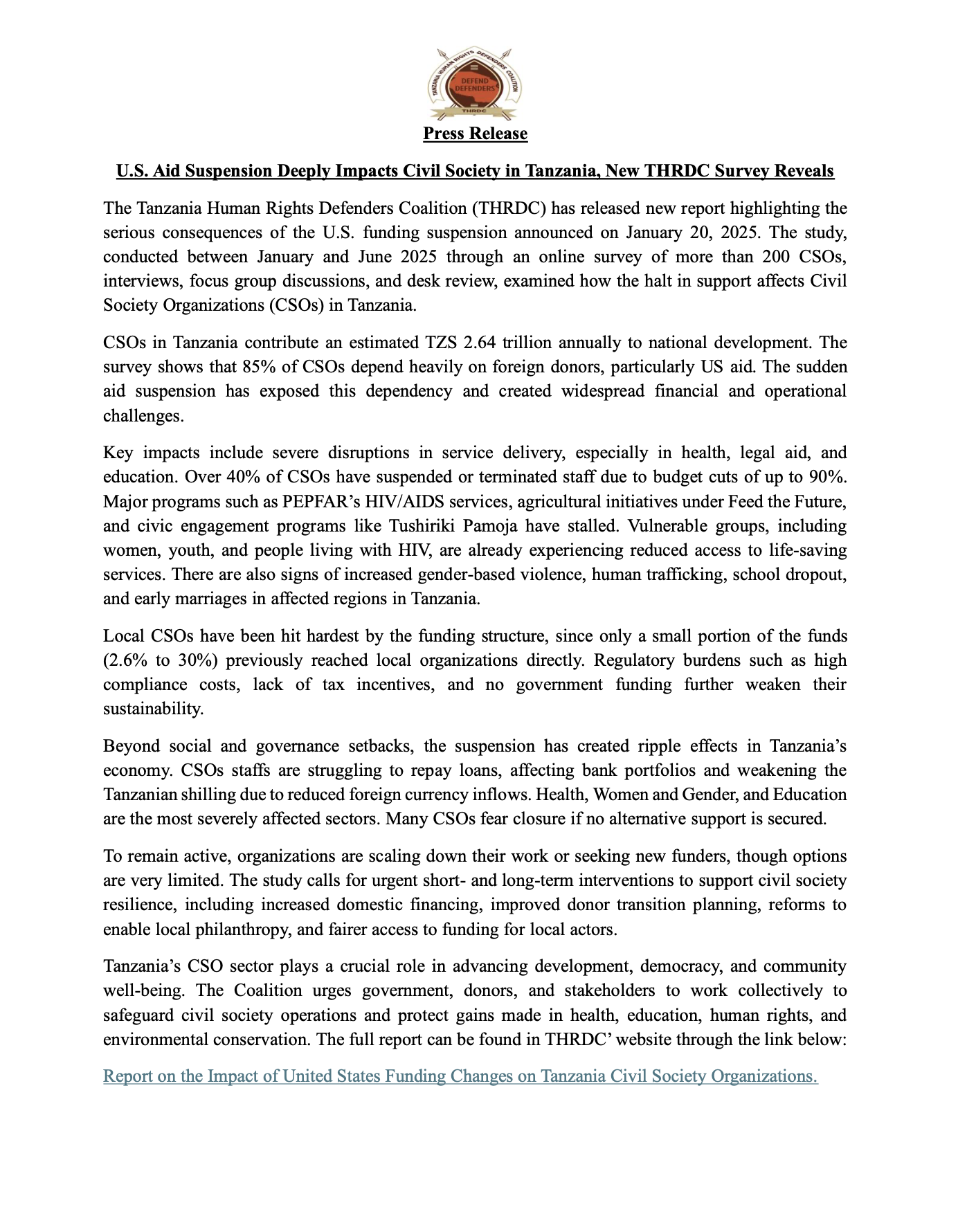 TANZANIA HUMAN RIGHTS DEFENDERS COALITION
DEFEND DEFENDERS
THRDC

Press Release

U.S. Aid Suspension Deeply Impacts Civil Society in Tanzania, New THRDC Survey Reveals

The Tanzania Human Rights Defenders Coalition (THRDC) has released new report highlighting the serious consequences of the U.S. funding suspension announced on January 20, 2025. The study, conducted between January and June 2025 through an online survey of more than 200 CSOs, interviews, focus group discussions, and desk review, examined how the halt in support affects Civil Society Organizations (CSOs) in Tanzania.

CSOs in Tanzania contribute an estimated TZS 2.64 trillion annually to national development. The survey shows that 85% of CSOs depend heavily on foreign donors, particularly US aid. The sudden aid suspension has exposed this dependency and created widespread financial and operational challenges.

Key impacts include severe disruptions in service delivery, especially in health, legal aid, and education. Over 40% of CSOs have suspended or terminated staff due to budget cuts of up to 90%. Major programs such as PEPFAR's HIV/AIDS services, agricultural initiatives under Feed the Future, and civic engagement programs like Tushiriki Pamoja have stalled. Vulnerable groups, including women, youth, and people living with HIV, are already experiencing reduced access to life-saving services. There are also signs of increased gender-based violence, human trafficking, school dropout, and early marriages in affected regions in Tanzania.

Local CSOs have been hit hardest by the funding structure, since only a small portion of the funds (2.6% to 30%) previously reached local organizations directly. Regulatory burdens such as high compliance costs, lack of tax incentives, and no government funding further weaken their sustainability.

Beyond social and governance setbacks, the suspension has created ripple effects in Tanzania's economy. CSOs staffs are struggling to repay loans, affecting bank portfolios and weakening the Tanzanian shilling due to reduced foreign currency inflows. Health, Women and Gender, and Education are the most severely affected sectors. Many CSOs fear closure if no alternative support is secured.

To remain active, organizations are scaling down their work or seeking new funders, though options are very limited. The study calls for urgent short- and long-term interventions to support civil society resilience, including increased domestic financing, improved donor transition planning, reforms to enable local philanthropy, and fairer access to funding for local actors.

Tanzania's CSO sector plays a crucial role in advancing development, democracy, and community well-being. The Coalition urges government, donors, and stakeholders to work collectively to safeguard civil society operations and protect gains made in health, education, human rights, and environmental conservation. The full report can be found in THRDC' website through the link below:

Report on the Impact of United States Funding Changes on Tanzania Civil Society Organizations.